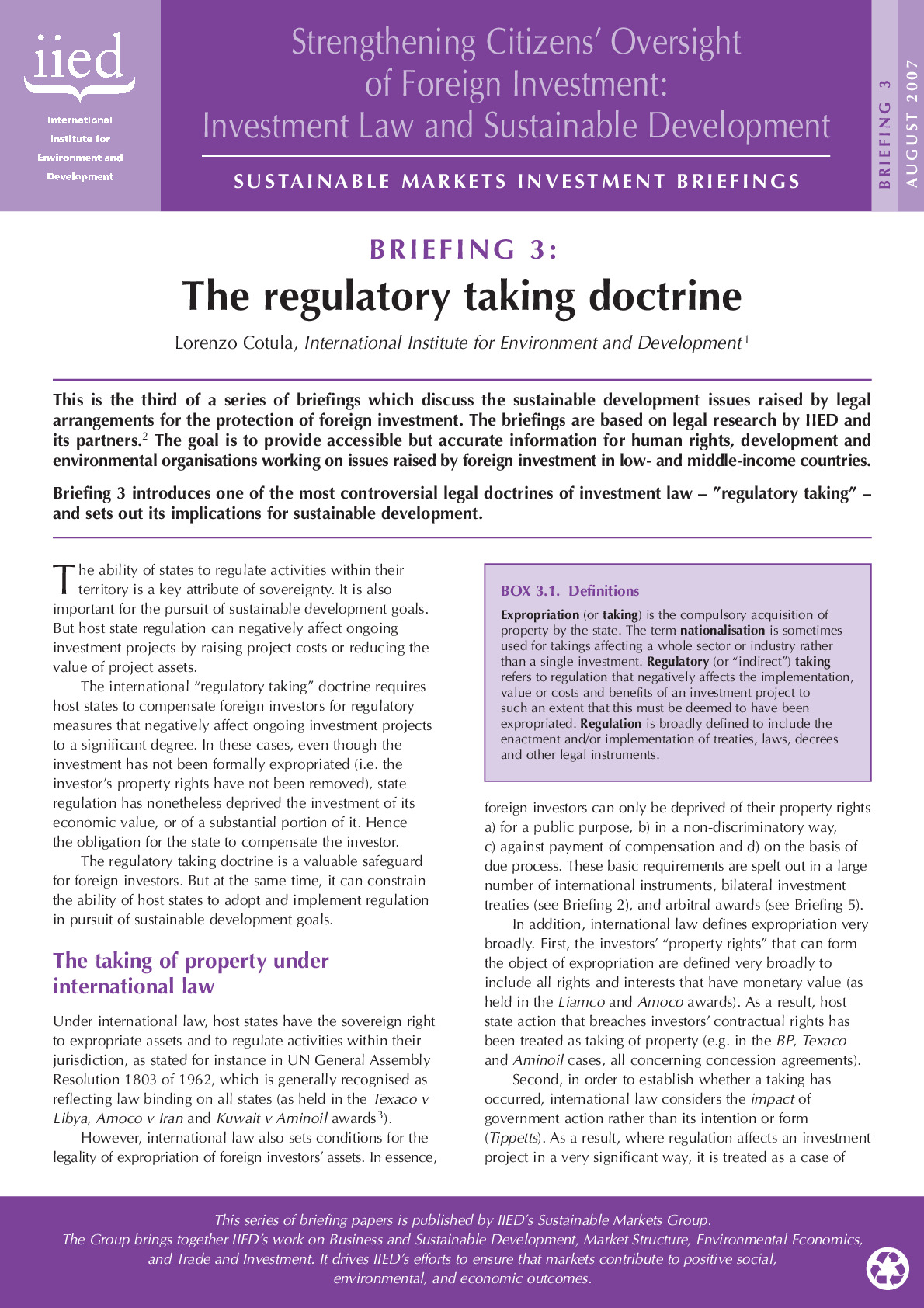 iied

International Institute for Environment and Development

Strengthening Citizens' Oversight of Foreign Investment: Investment Law and Sustainable Development

SUSTAINABLE MARKETS INVESTMENT BRIEFINGS

BRIEFING 3

AUGUST 2007

BRIEFING 3:

The regulatory taking doctrine

Lorenzo Cotula, International Institute for Environment and Development$^{1}$

This is the third of a series of briefings which discuss the sustainable development issues raised by legal arrangements for the protection of foreign investment. The briefings are based on legal research by IIED and its partners.$^{2}$ The goal is to provide accessible but accurate information for human rights, development and environmental organisations working on issues raised by foreign investment in low- and middle-income countries.

Briefing 3 introduces one of the most controversial legal doctrines of investment law – "regulatory taking" – and sets out its implications for sustainable development.

The ability of states to regulate activities within their territory is a key attribute of sovereignty. It is also important for the pursuit of sustainable development goals. But host state regulation can negatively affect ongoing investment projects by raising project costs or reducing the value of project assets.

The international "regulatory taking" doctrine requires host states to compensate foreign investors for regulatory measures that negatively affect ongoing investment projects to a significant degree. In these cases, even though the investment has not been formally expropriated (i.e. the investor's property rights have not been removed), state regulation has nonetheless deprived the investment of its economic value, or of a substantial portion of it. Hence the obligation for the state to compensate the investor.

The regulatory taking doctrine is a valuable safeguard for foreign investors. But at the same time, it can constrain the ability of host states to adopt and implement regulation in pursuit of sustainable development goals.

The taking of property under international law

Under international law, host states have the sovereign right to expropriate assets and to regulate activities within their jurisdiction, as stated for instance in UN General Assembly Resolution 1803 of 1962, which is generally recognised as reflecting law binding on all states (as held in the Texaco v Libya, Amoco v Iran and Kuwait v Aminoil awards$^{3}$).

However, international law also sets conditions for the legality of expropriation of foreign investors' assets. In essence,

BOX 3.1. Definitions

Expropriation (or taking) is the compulsory acquisition of property by the state. The term nationalisation is sometimes used for takings affecting a whole sector or industry rather than a single investment. Regulatory (or "indirect") taking refers to regulation that negatively affects the implementation, value or costs and benefits of an investment project to such an extent that this must be deemed to have been expropriated. Regulation is broadly defined to include the enactment and/or implementation of treaties, laws, decrees and other legal instruments.

foreign investors can only be deprived of their property rights a) for a public purpose, b) in a non-discriminatory way, c) against payment of compensation and d) on the basis of due process. These basic requirements are spelt out in a large number of international instruments, bilateral investment treaties (see Briefing 2), and arbitral awards (see Briefing 5).

In addition, international law defines expropriation very broadly. First, the investors' "property rights" that can form the object of expropriation are defined very broadly to include all rights and interests that have monetary value (as held in the Liamco and Amoco awards). As a result, host state action that breaches investors' contractual rights has been treated as taking of property (e.g. in the BP, Texaco and Aminoil cases, all concerning concession agreements).

Second, in order to establish whether a taking has occurred, international law considers the impact of government action rather than its intention or form (Tippetts). As a result, where regulation affects an investment project in a very significant way, it is treated as a case of

This series of briefing papers is published by IIED's Sustainable Markets Group.
The Group brings together IIED's work on Business and Sustainable Development, Market Structure, Environmental Economics, and Trade and Investment. It drives IIED's efforts to ensure that markets contribute to positive social, environmental, and economic outcomes.